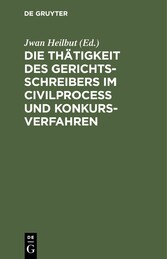 DE GRUYTER

Jwan Heilbut (Ed.)

DIE THÄTIGKEIT DES GERICHTSSCHREIBERS IM CIVILPROCESS UND KONKURSVERFAHREN

DE G